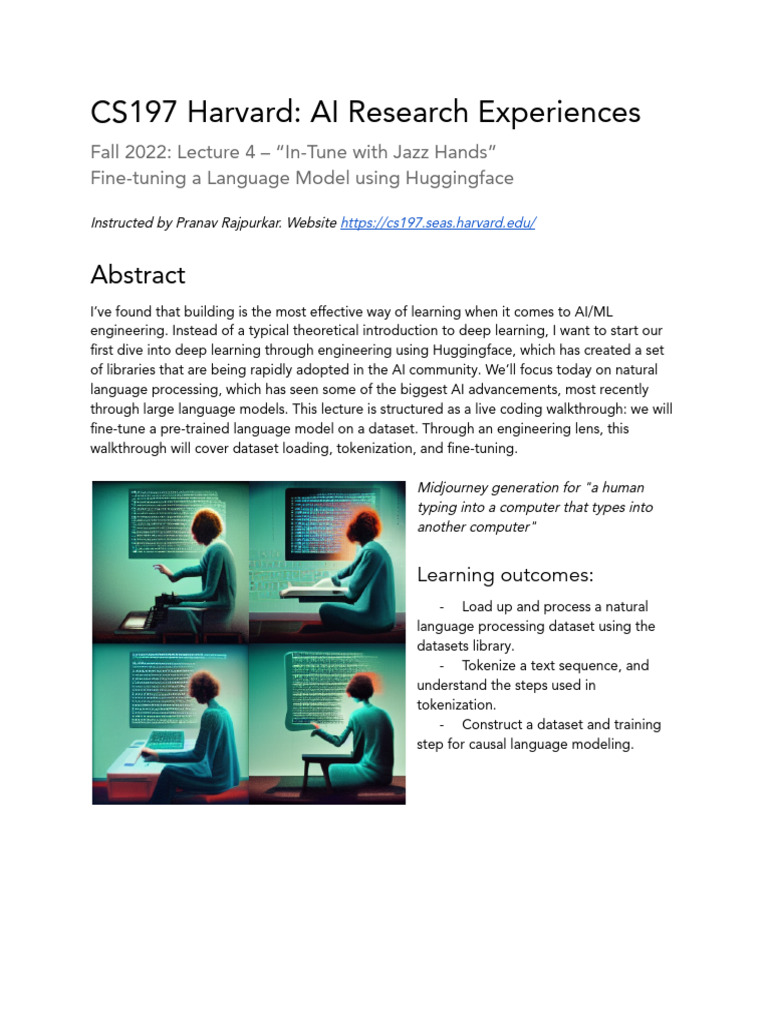 CS197 Harvard: AI Research Experiences

Fall 2022: Lecture 4 – "In-Tune with Jazz Hands"
Fine-tuning a Language Model using Huggingface

Instructed by Pranav Rajpurkar. Website https://cs197.seas.harvard.edu/

Abstract

I've found that building is the most effective way of learning when it comes to AI/ML engineering. Instead of a typical theoretical introduction to deep learning, I want to start our first dive into deep learning through engineering using Huggingface, which has created a set of libraries that are being rapidly adopted in the AI community. We'll focus today on natural language processing, which has seen some of the biggest AI advancements, most recently through large language models. This lecture is structured as a live coding walkthrough: we will fine-tune a pre-trained language model on a dataset. Through an engineering lens, this walkthrough will cover dataset loading, tokenization, and fine-tuning.

Midjourney generation for "a human typing into a computer that types into another computer"

Learning outcomes:

- Load up and process a natural language processing dataset using the datasets library.
- Tokenize a text sequence, and understand the steps used in tokenization.
- Construct a dataset and training step for causal language modeling.